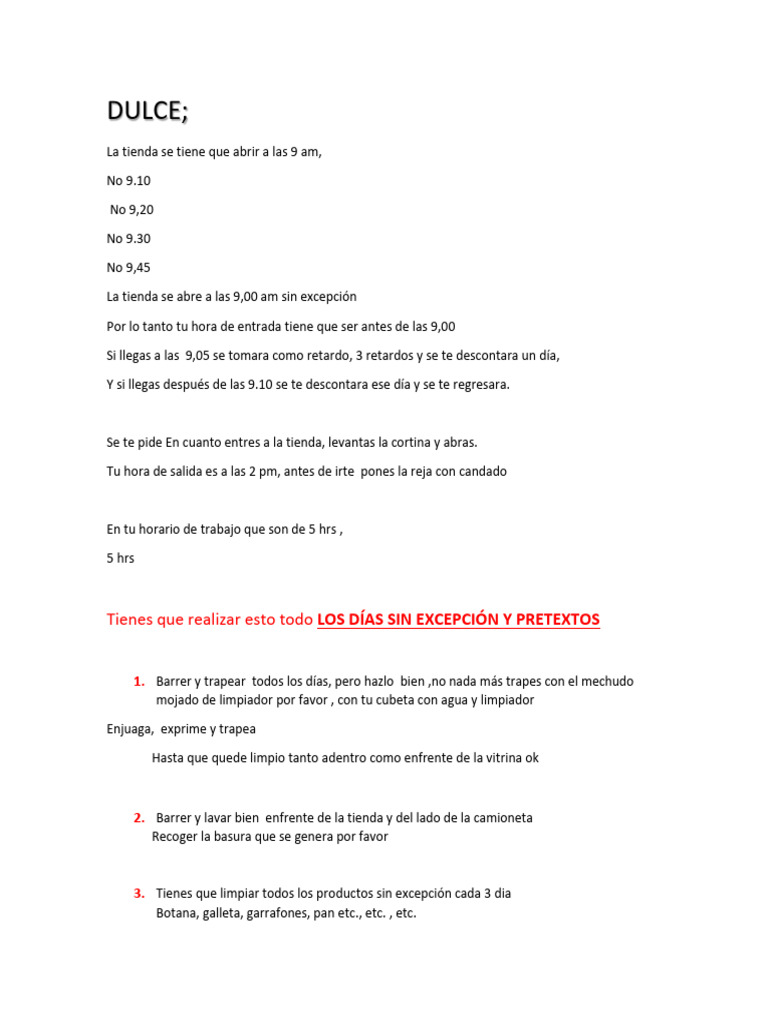 DULCE;

La tienda se tiene que abrir a las 9 am,

No 9.10

No 9,20

No 9.30

No 9,45

La tienda se abre a las 9,00 am sin excepción

Por lo tanto tu hora de entrada tiene que ser antes de las 9,00

Si llegas a las 9,05 se tomara como retardo, 3 retardos y se te descontara un día,

Y si llegas después de las 9.10 se te descontara ese día y se te regresara.

Se te pide En cuanto entres a la tienda, levantas la cortina y abras.

Tu hora de salida es a las 2 pm, antes de irte pones la reja con candado

En tu horario de trabajo que son de 5 hrs ,

5 hrs

Tienes que realizar esto todo LOS DÍAS SIN EXCEPCIÓN Y PRETEXTOS

1. Barrer y trapear todos los días, pero hazlo bien ,no nada más trapes con el mechudo mojado de limpiador por favor , con tu cubeta con agua y limpiador

Enjuaga, exprime y trapea

Hasta que quede limpio tanto adentro como enfrente de la vitrina ok

2. Barrer y lavar bien enfrente de la tienda y del lado de la camioneta
Recoger la basura que se genera por favor

3. Tienes que limpiar todos los productos sin excepción cada 3 dia
Botana, galleta, garrafones, pan etc., etc. , etc.